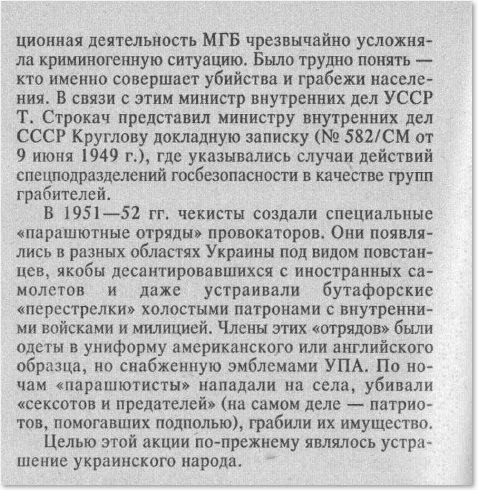 ционная деятельность МГБ чрезвычайно усложняла криминогенную ситуацию. Было трудно понять — кто именно совершает убийства и грабежи населения. В связи с этим министр внутренних дел УССР Т. Строкач представил министру внутренних дел СССР Круглову докладную записку (№ 582/СМ от 9 июня 1949 г.), где указывались случаи действий спецподразделений госбезопасности в качестве групп грабителей.

В 1951—52 гг. чекисты создали специальные «парашютные отряды» провокаторов. Они появлялись в разных областях Украины под видом повстанцев, якобы десантировавшихся с иностранных самолетов и даже устраивали бутафорские «перестрелки» холостыми патронами с внутренними войсками и милицией. Члены этих «отрядов» были одеты в униформу американского или английского образца, но снабженную эмблемами УПА. По ночам «парашютисты» нападали на села, убивали «сексотов и предателей» (на самом деле — патриотов, помогавших подполью), грабили их имущество.

Целью этой акции по-прежнему являлось устрашение украинского народа.